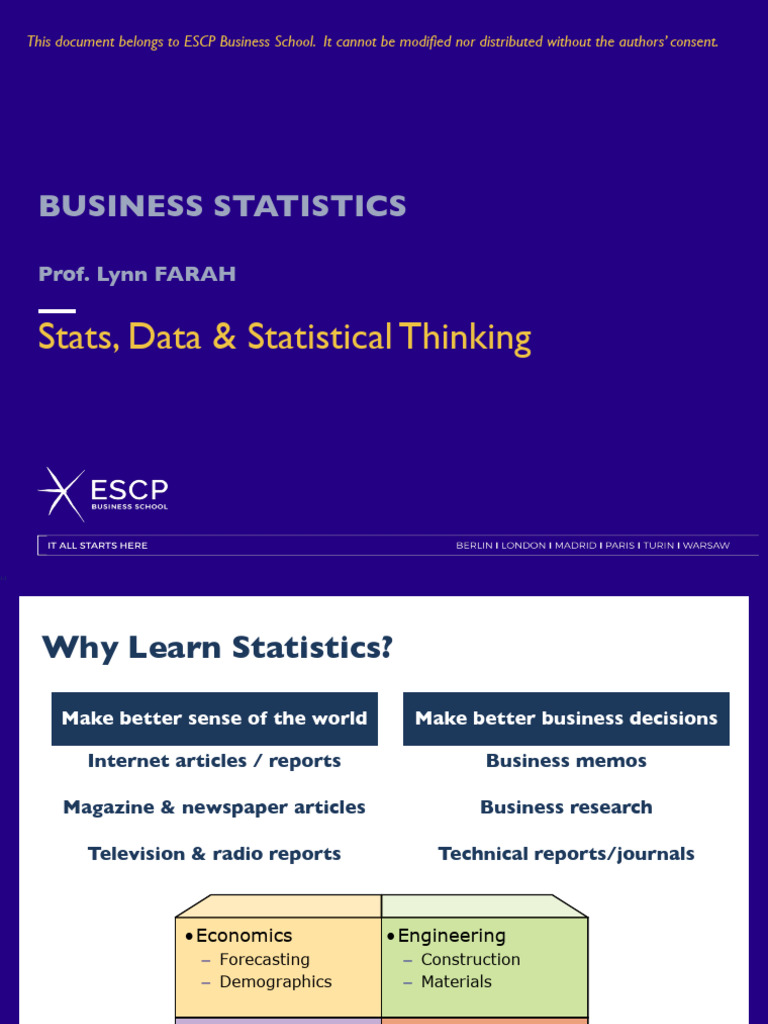 This document belongs to ESCP Business School. It cannot be modified nor distributed without the authors' consent.

BUSINESS STATISTICS

Prof. Lynn FARAH

Stats, Data & Statistical Thinking

ESCP
BUSINESS SCHOOL

IT ALL STARTS HERE

BERLIN I LONDON I MADRID I PARIS I TURIN I WARSAW

Why Learn Statistics?

Make better sense of the world

Internet articles / reports

Magazine & newspaper articles

Television & radio reports

Make better business decisions

Business memos

Business research

Technical reports/journals

• Economics
– Forecasting
– Demographics

• Engineering
– Construction
– Materials